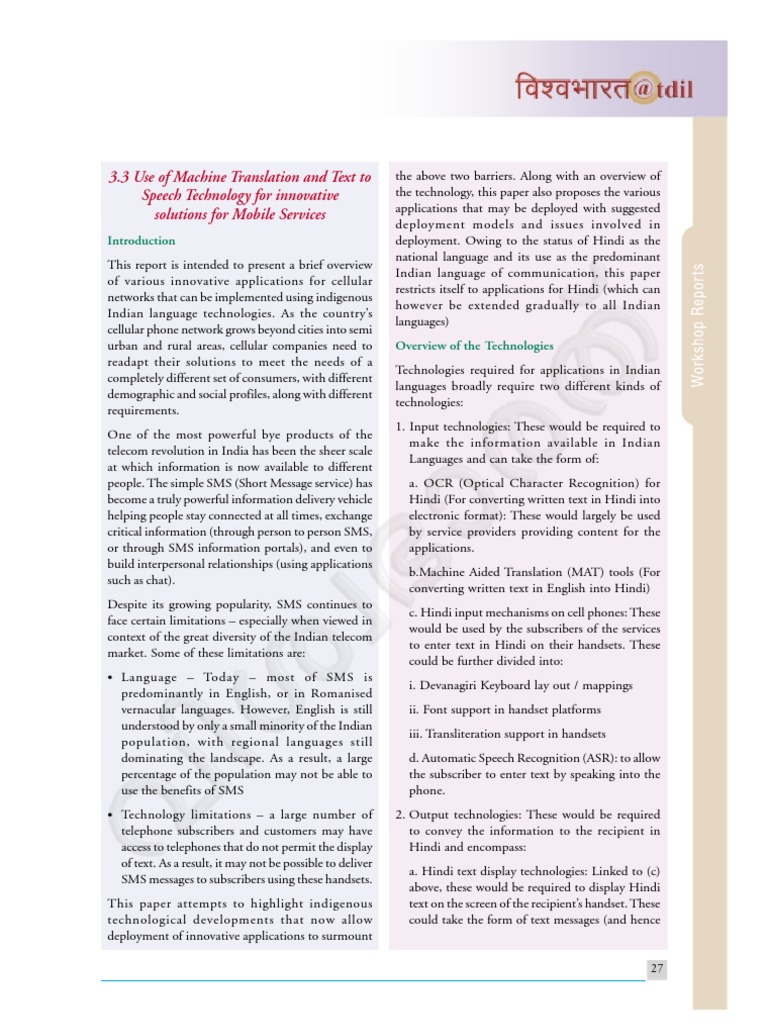 विश्वभारत@tdil

Workshop Reports

3.3 Use of Machine Translation and Text to Speech Technology for innovative solutions for Mobile Services

Introduction

This report is intended to present a brief overview of various innovative applications for cellular networks that can be implemented using indigenous Indian language technologies. As the country's cellular phone network grows beyond cities into semi urban and rural areas, cellular companies need to readapt their solutions to meet the needs of a completely different set of consumers, with different demographic and social profiles, along with different requirements.

One of the most powerful bye products of the telecom revolution in India has been the sheer scale at which information is now available to different people. The simple SMS (Short Message service) has become a truly powerful information delivery vehicle helping people stay connected at all times, exchange critical information (through person to person SMS, or through SMS information portals), and even to build interpersonal relationships (using applications such as chat).

Despite its growing popularity, SMS continues to face certain limitations – especially when viewed in context of the great diversity of the Indian telecom market. Some of these limitations are:

• Language – Today – most of SMS is predominantly in English, or in Romanised vernacular languages. However, English is still understood by only a small minority of the Indian population, with regional languages still dominating the landscape. As a result, a large percentage of the population may not be able to use the benefits of SMS

• Technology limitations – a large number of telephone subscribers and customers may have access to telephones that do not permit the display of text. As a result, it may not be possible to deliver SMS messages to subscribers using these handsets.

This paper attempts to highlight indigenous technological developments that now allow deployment of innovative applications to surmount the above two barriers. Along with an overview of the technology, this paper also proposes the various applications that may be deployed with suggested deployment models and issues involved in deployment. Owing to the status of Hindi as the national language and its use as the predominant Indian language of communication, this paper restricts itself to applications for Hindi (which can however be extended gradually to all Indian languages)

Overview of the Technologies

Technologies required for applications in Indian languages broadly require two different kinds of technologies:

1. Input technologies: These would be required to make the information available in Indian Languages and can take the form of:

a. OCR (Optical Character Recognition) for Hindi (For converting written text in Hindi into electronic format): These would largely be used by service providers providing content for the applications.

b.Machine Aided Translation (MAT) tools (For converting written text in English into Hindi)

c. Hindi input mechanisms on cell phones: These would be used by the subscribers of the services to enter text in Hindi on their handsets. These could be further divided into:

i. Devanagiri Keyboard lay out / mappings

ii. Font support in handset platforms

iii. Transliteration support in handsets

d. Automatic Speech Recognition (ASR): to allow the subscriber to enter text by speaking into the phone.

2. Output technologies: These would be required to convey the information to the recipient in Hindi and encompass:

a. Hindi text display technologies: Linked to (c) above, these would be required to display Hindi text on the screen of the recipient's handset. These could take the form of text messages (and hence

27